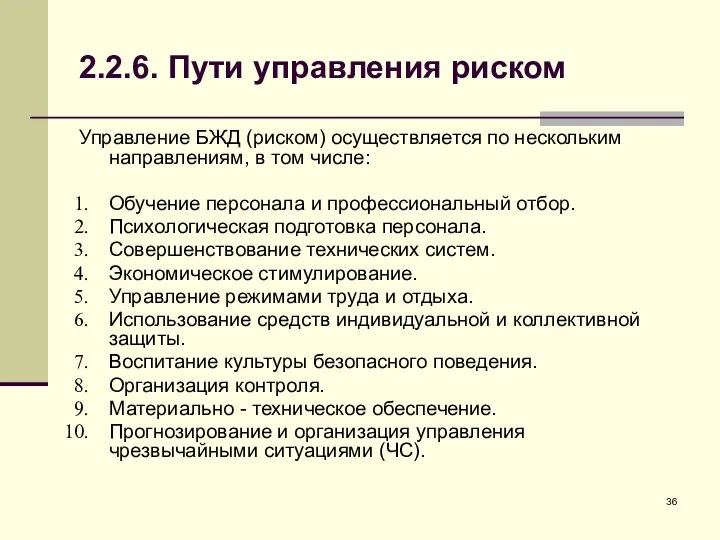 2.2.6. Пути управления риском

Управление БЖД (риском) осуществляется по нескольким направлениям, в том числе:

1. Обучение персонала и профессиональный отбор.
2. Психологическая подготовка персонала.
3. Совершенствование технических систем.
4. Экономическое стимулирование.
5. Управление режимами труда и отдыха.
6. Использование средств индивидуальной и коллективной защиты.
7. Воспитание культуры безопасного поведения.
8. Организация контроля.
9. Материально - техническое обеспечение.
10. Прогнозирование и организация управления чрезвычайными ситуациями (ЧС).

36